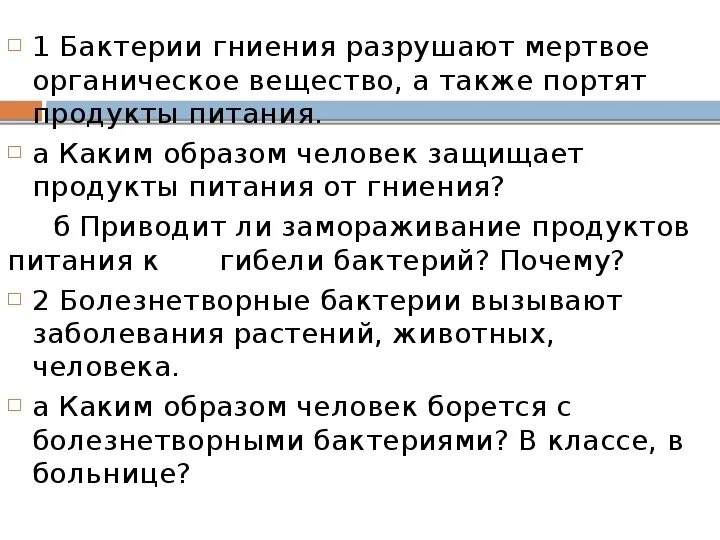 1 Бактерии гниения разрушают мертвое органическое вещество, а также портят продукты питания.

а Каким образом человек защищает продукты питания от гниения?

б Приводит ли замораживание продуктов питания к гибели бактерий? Почему?

2 Болезнетворные бактерии вызывают заболевания растений, животных, человека.

а Каким образом человек борется с болезнетворными бактериями? В классе, в больнице?